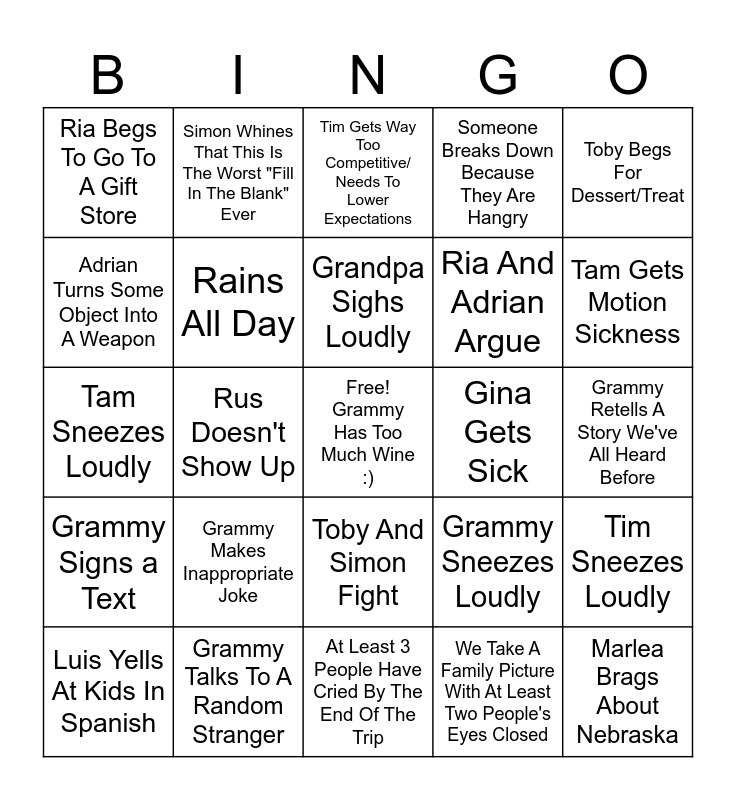 | B | I | N | G | O |
|---|---|---|---|---|
| Ria Begs To Go To A Gift Store | Simon Whines That This Is The Worst "Fill In The Blank" Ever | Tim Gets Way Too Competitive/ Needs To Lower Expectations | Someone Breaks Down Because They Are Hangry | Toby Begs For Dessert/Treat |
| Adrian Turns Some Object Into A Weapon | Rains All Day | Grandpa Sighs Loudly | Ria And Adrian Argue | Tam Gets Motion Sickness |
| Tam Sneezes Loudly | Rus Doesn't Show Up | Free! Grammy Has Too Much Wine :) | Gina Gets Sick | Grammy Retells A Story We've All Heard Before |
| Grammy Signs a Text | Grammy Makes Inappropriate Joke | Toby And Simon Fight | Grammy Sneezes Loudly | Tim Sneezes Loudly |
| Luis Yells At Kids In Spanish | Grammy Talks To A Random Stranger | At Least 3 People Have Cried By The End Of The Trip | We Take A Family Picture With At Least Two People's Eyes Closed | Marlea Brags About Nebraska |